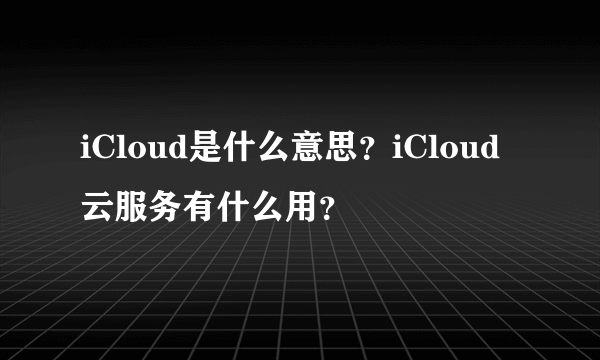 iCloud是什么意思？iCloud云服务有什么用？